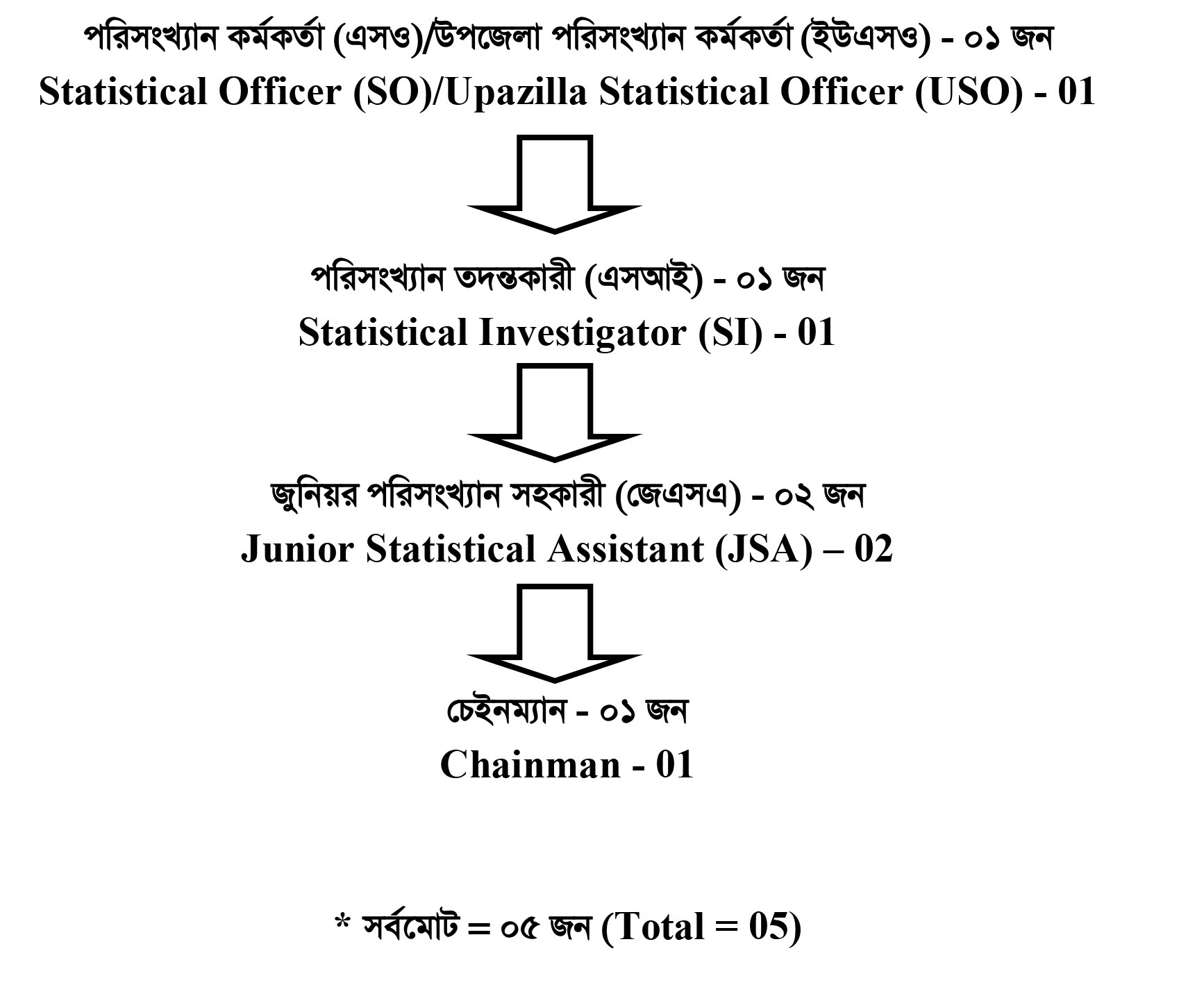 পরিসংখ্যান কর্মকর্তা (এসও)/উপজেলা পরিসংখ্যান কর্মকর্তা (ইউএসও) - ০১ জন
Statistical Officer (SO)/Upazilla Statistical Officer (USO) - 01

পরিসংখ্যান তদন্তকারী (এসআই) - ০১ জন
Statistical Investigator (SI) - 01

জুনিয়র পরিসংখ্যান সহকারী (জেএসএ) - ০২ জন
Junior Statistical Assistant (JSA) – 02

চেইনম্যান - ০১ জন
Chainman - 01

* সর্বমোট = ০৫ জন (Total = 05)